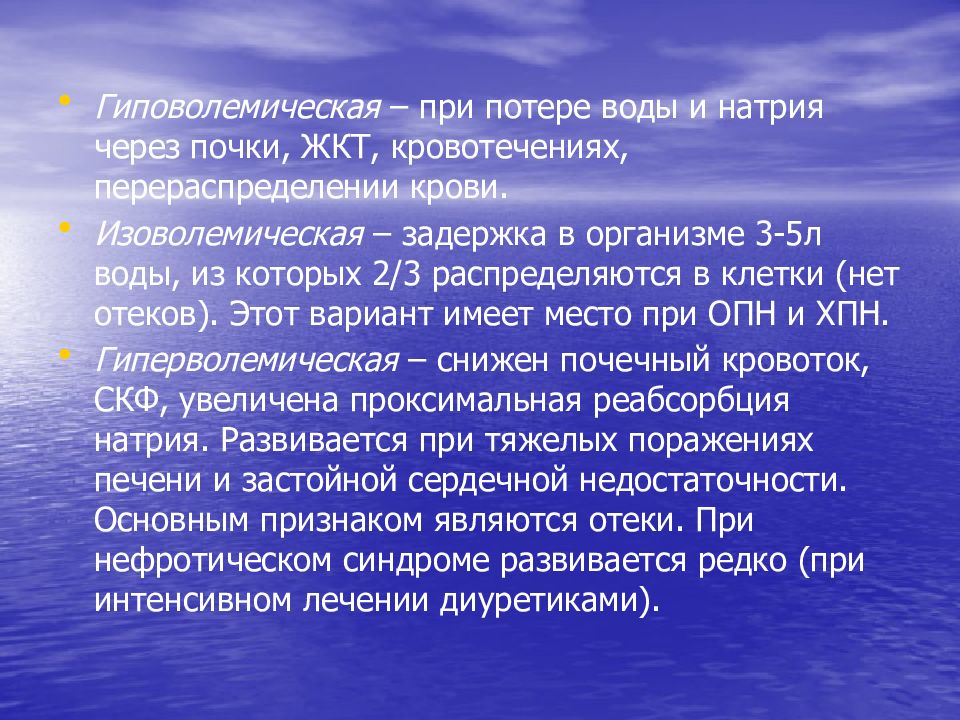 • Гиповолемическая – при потере воды и натрия через почки, ЖКТ, кровотечениях, перераспределении крови.

• Изоволемическая – задержка в организме 3-5л воды, из которых 2/3 распределяются в клетки (нет отеков). Этот вариант имеет место при ОПН и ХПН.

• Гиперволемическая – снижен почечный кровоток, СКФ, увеличена проксимальная реабсорбция натрия. Развивается при тяжелых поражениях печени и застойной сердечной недостаточности. Основным признаком являются отеки. При нефротическом синдроме развивается редко (при интенсивном лечении диуретиками).